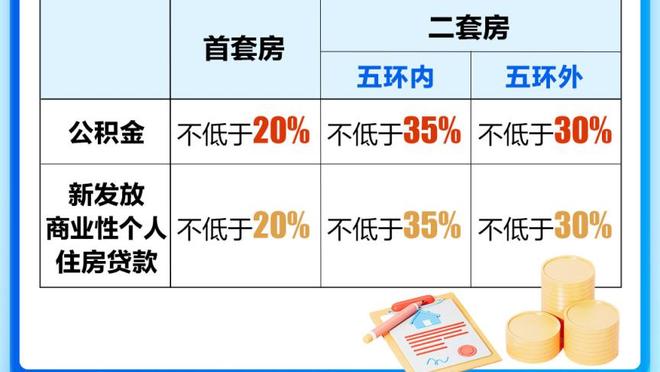 | | 首套房 | 二套房 | |
|---|---|---|---|
| | | 五环内 | 五环外 |
| 公积金 | 不低于20% | 不低于35% | 不低于30% |
| 新发放商业性个人住房贷款 | 不低于20% | 不低于35% | 不低于30% |